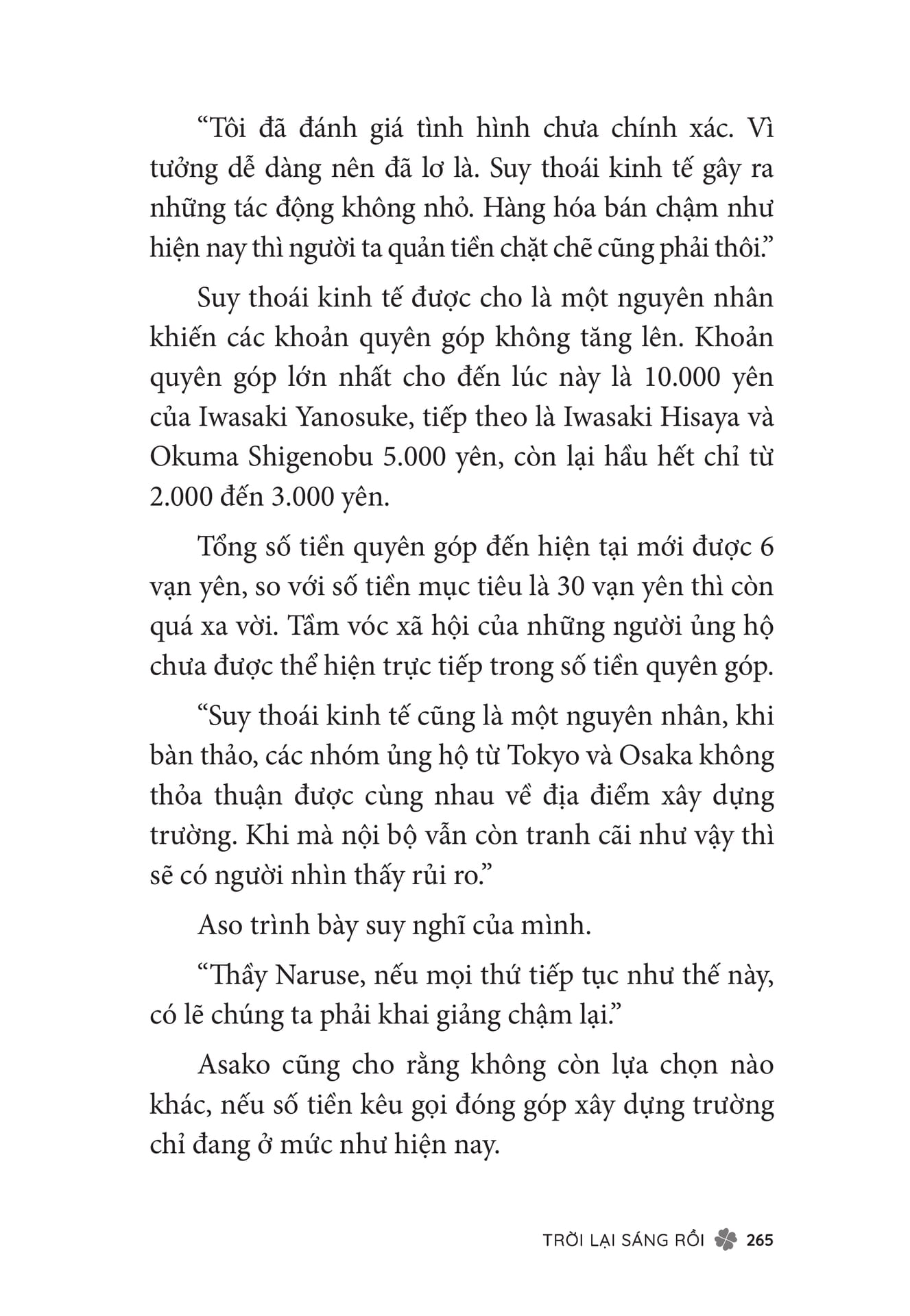 “Tôi đã đánh giá tình hình chưa chính xác. Vì tưởng dễ dàng nên đã lơ là. Suy thoái kinh tế gây ra những tác động không nhỏ. Hàng hóa bán chậm như hiện nay thì người ta quản tiền chặt chẽ cũng phải thôi.”

Suy thoái kinh tế được cho là một nguyên nhân khiến các khoản quyên góp không tăng lên. Khoản quyên góp lớn nhất cho đến lúc này là 10.000 yên của Iwasaki Yanosuke, tiếp theo là Iwasaki Hisaya và Okuma Shigenobu 5.000 yên, còn lại hầu hết chỉ từ 2.000 đến 3.000 yên.

Tổng số tiền quyên góp đến hiện tại mới được 6 vạn yên, so với số tiền mục tiêu là 30 vạn yên thì còn quá xa vời. Tầm vóc xã hội của những người ủng hộ chưa được thể hiện trực tiếp trong số tiền quyên góp.

“Suy thoái kinh tế cũng là một nguyên nhân, khi bàn thảo, các nhóm ủng hộ từ Tokyo và Osaka không thỏa thuận được cùng nhau về địa điểm xây dựng trường. Khi mà nội bộ vẫn còn tranh cãi như vậy thì sẽ có người nhìn thấy rủi ro.”

Aso trình bày suy nghĩ của mình.

“Thầy Naruse, nếu mọi thứ tiếp tục như thế này, có lẽ chúng ta phải khai giảng chậm lại.”

Asako cũng cho rằng không còn lựa chọn nào khác, nếu số tiền kêu gọi đóng góp xây dựng trường chỉ đang ở mức như hiện nay.

TRỜI LẠI SÁNG RỒI 265